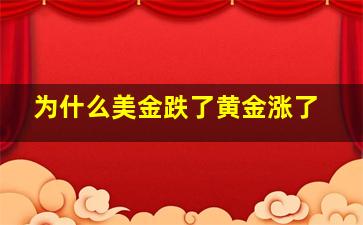 为什么美金跌了黄金涨了